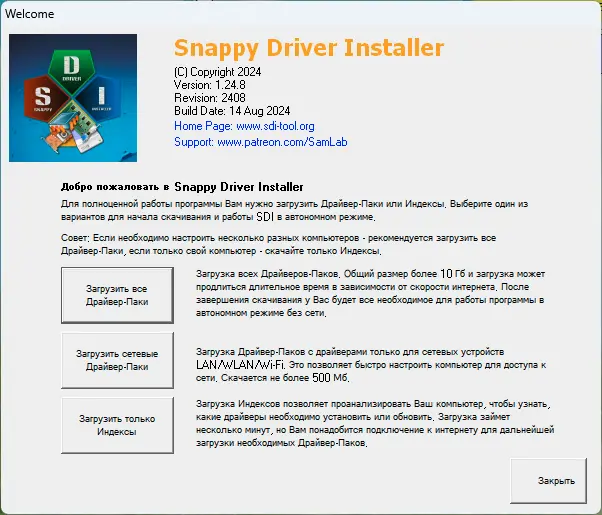 Welcome

D
DRIVER
S
SNAPPY
I
INSTALLER

Snappy Driver Installer
(C) Copyright 2024
Version: 1.24.8
Revision: 2408
Build Date: 14 Aug 2024
Home Page: www.sdi-tool.org
Support: www.patreon.com/SamLab

Добро пожаловать в Snappy Driver Installer

Для полноценной работы программы Вам нужно загрузить Драйвер-Паки или Индексы. Выберите один из вариантов для начала скачивания и работы SDI в автономном режиме.

Совет: Если необходимо настроить несколько разных компьютеров - рекомендуется загрузить все Драйвер-Паки, если только свой компьютер - скачайте только Индексы.

Загрузить все Драйвер-Паки

Загрузка всех Драйверов-Паков. Общий размер более 10 Гб и загрузка может продлиться длительное время в зависимости от скорости интернета. После завершения скачивания у Вас будет все необходимое для работы программы в автономном режиме без сети.

Загрузить сетевые Драйвер-Паки

Загрузка Драйвер-Паков с драйверами только для сетевых устройств LAN/WLAN/Wi-Fi. Это позволяет быстро настроить компьютер для доступа к сети. Скачается не более 500 Мб.

Загрузить только Индексы

Загрузка Индексов позволяет проанализировать Ваш компьютер, чтобы узнать, какие драйверы необходимо установить или обновить. Загрузка займет несколько минут, но Вам понадобится подключение к интернету для дальнейшей загрузки необходимых Драйвер-Паков.

Закрыть